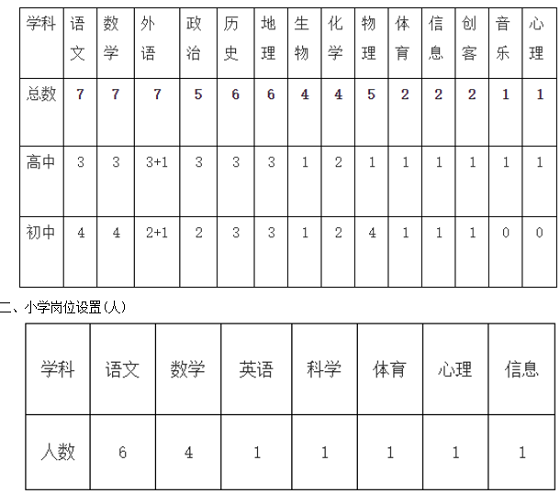 | 学科 | 语文 | 数学 | 外语 | 政治 | 历史 | 地理 | 生物 | 化学 | 物理 | 体育 | 信息 | 创客 | 音乐 | 心理 |
|---|---|---|---|---|---|---|---|---|---|---|---|---|---|---|
| 总数 | 7 | 7 | 7 | 5 | 6 | 6 | 4 | 4 | 5 | 2 | 2 | 2 | 1 | 1 |
| 高中 | 3 | 3 | 3+1 | 3 | 3 | 3 | 1 | 2 | 1 | 1 | 1 | 1 | 1 | 1 |
| 初中 | 4 | 4 | 2+1 | 2 | 3 | 3 | 1 | 2 | 4 | 1 | 1 | 1 | 0 | 0 |

二、小学岗位设置（人）

| 学科 | 语文 | 数学 | 英语 | 科学 | 体育 | 心理 | 信息 |
|---|---|---|---|---|---|---|---|
| 人数 | 6 | 4 | 1 | 1 | 1 | 1 | 1 |